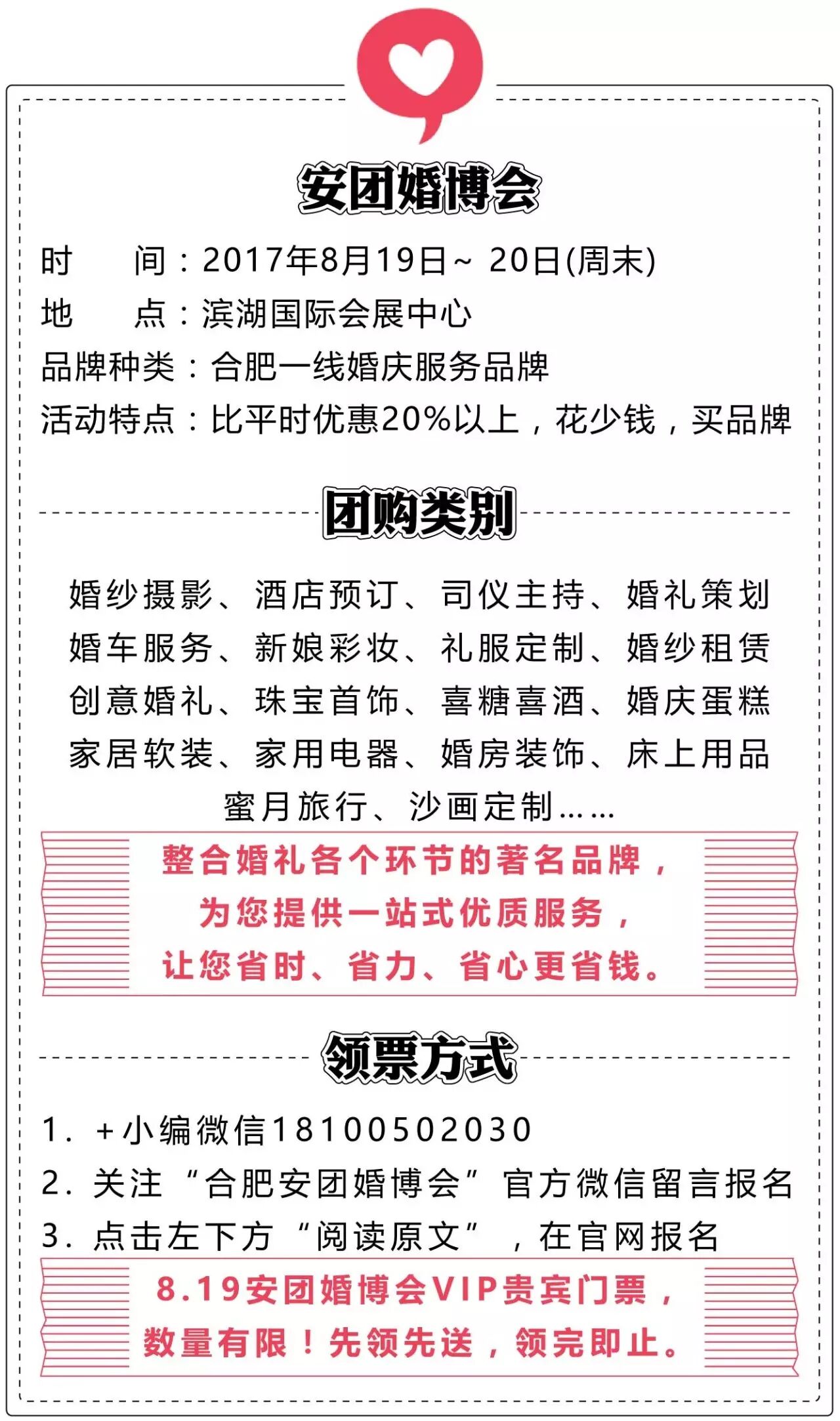 安团婚博会

时　　间：2017年8月19日~ 20日(周末)
地　　点：滨湖国际会展中心
品牌种类：合肥一线婚庆服务品牌
活动特点：比平时优惠20%以上，花少钱，买品牌

团购类别

婚纱摄影、酒店预订、司仪主持、婚礼策划
婚车服务、新娘彩妆、礼服定制、婚纱租赁
创意婚礼、珠宝首饰、喜糖喜酒、婚庆蛋糕
家居软装、家用电器、婚房装饰、床上用品
蜜月旅行、沙画定制……

整合婚礼各个环节的著名品牌，
为您提供一站式优质服务，
让您省时、省力、省心更省钱。

领票方式

1. +小编微信18100502030
2. 关注“合肥安团婚博会”官方微信留言报名
3. 点击左下方“阅读原文”，在官网报名

8.19安团婚博会VIP贵宾门票，
数量有限！先领先送，领完即止。